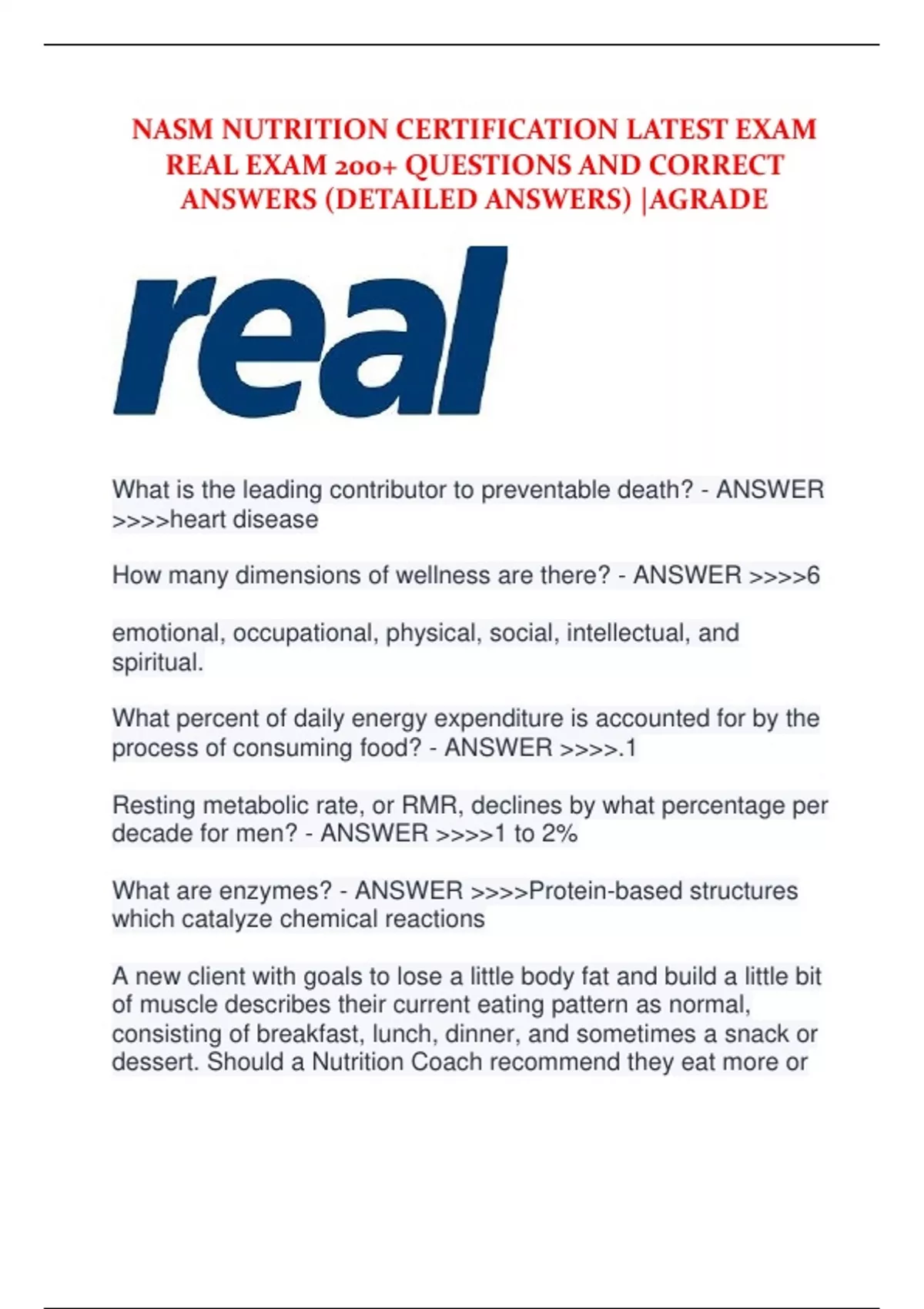 NASM NUTRITION CERTIFICATION LATEST EXAM REAL EXAM 200+ QUESTIONS AND CORRECT ANSWERS (DETAILED ANSWERS) |AGRADE

real

What is the leading contributor to preventable death? - ANSWER >>>>heart disease

How many dimensions of wellness are there? - ANSWER >>>>6

emotional, occupational, physical, social, intellectual, and spiritual.

What percent of daily energy expenditure is accounted for by the process of consuming food? - ANSWER >>>>.1

Resting metabolic rate, or RMR, declines by what percentage per decade for men? - ANSWER >>>>1 to 2%

What are enzymes? - ANSWER >>>>Protein-based structures which catalyze chemical reactions

A new client with goals to lose a little body fat and build a little bit of muscle describes their current eating pattern as normal, consisting of breakfast, lunch, dinner, and sometimes a snack or dessert. Should a Nutrition Coach recommend they eat more or